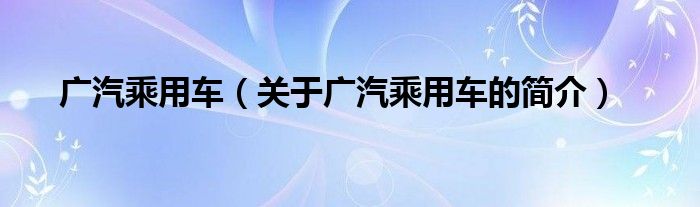 广汽乘用车（关于广汽乘用车的简介）